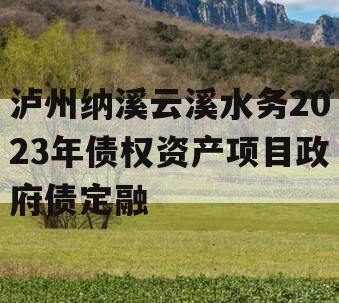 泸州纳溪云溪水务2023年债权资产项目政府债定融